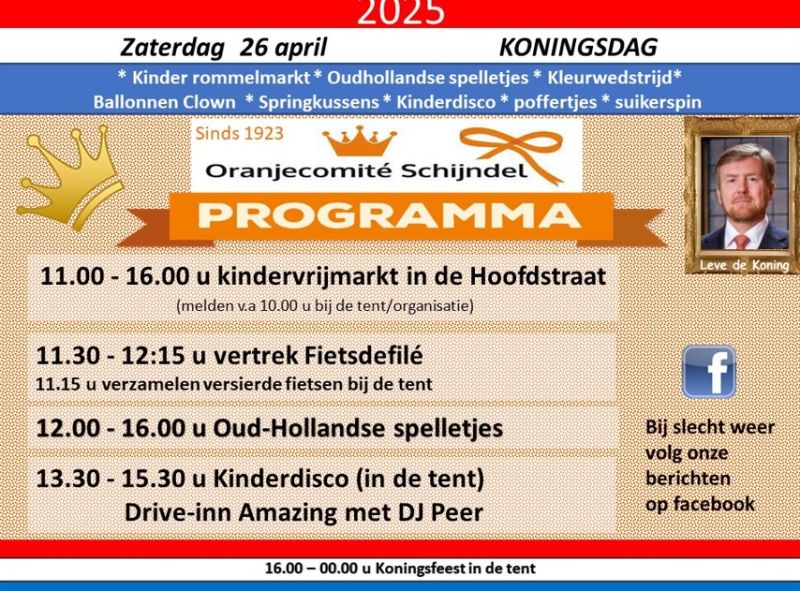 2025

Zaterdag 26 april KONINGSDAG

* Kinder rommelmarkt * Oudhollandse spelletjes * Kleurwedstrijd* Ballonnen Clown * Springkussens * Kinderdisco * poffertjes * suikerspin

Sinds 1923

Oranjecomité Schijndel

PROGRAMMA

Leve de Koning

11.00 - 16.00 u kindervrijmarkt in de Hoofdstraat
(melden v.a 10.00 u bij de tent/organisatie)

11.30 - 12:15 u vertrek Fietsdefilé
11.15 u verzamelen versierde fietsen bij de tent

12.00 - 16.00 u Oud-Hollandse spelletjes

13.30 - 15.30 u Kinderdisco (in de tent)
Drive-inn Amazing met DJ Peer

Bij slecht weer volg onze berichten op facebook

16.00 – 00.00 u Koningsfeest in de tent